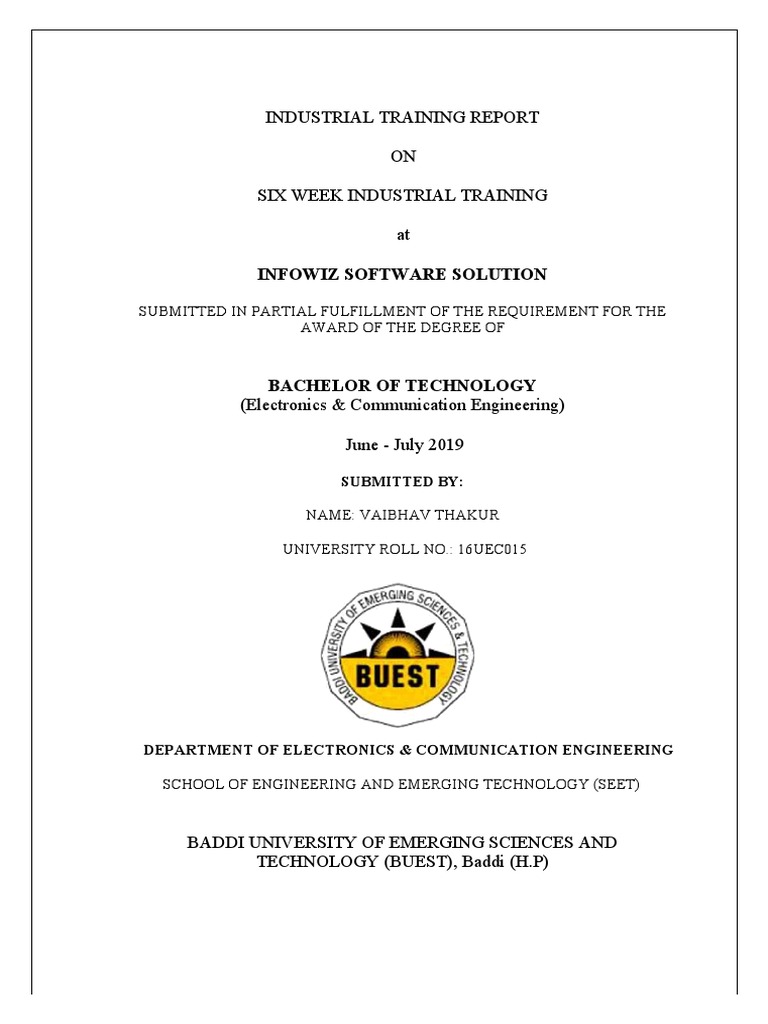 INDUSTRIAL TRAINING REPORT

ON

SIX WEEK INDUSTRIAL TRAINING

at

INFOWIZ SOFTWARE SOLUTION

SUBMITTED IN PARTIAL FULFILLMENT OF THE REQUIREMENT FOR THE AWARD OF THE DEGREE OF

BACHELOR OF TECHNOLOGY
(Electronics & Communication Engineering)

June - July 2019

SUBMITTED BY:

NAME: VAIBHAV THAKUR

UNIVERSITY ROLL NO.: 16UEC015

BADDI UNIVERSITY OF EMERGING SCIENCES & TECHNOLOGY
BUEST

DEPARTMENT OF ELECTRONICS & COMMUNICATION ENGINEERING

SCHOOL OF ENGINEERING AND EMERGING TECHNOLOGY (SEET)

BADDI UNIVERSITY OF EMERGING SCIENCES AND TECHNOLOGY (BUEST), Baddi (H.P)